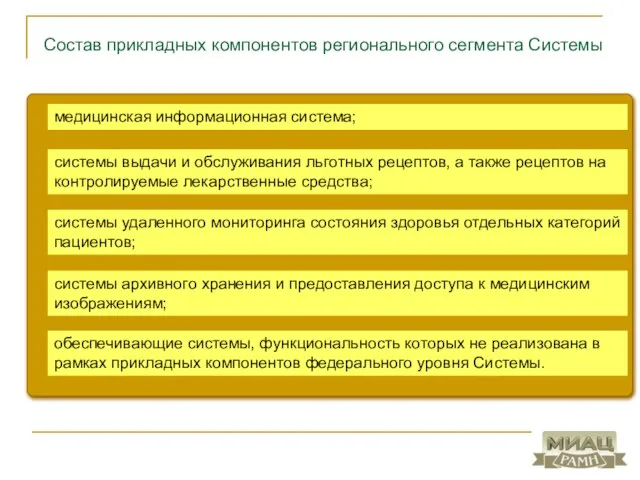 Состав прикладных компонентов регионального сегмента Системы

медицинская информационная система;

системы выдачи и обслуживания льготных рецептов, а также рецептов на контролируемые лекарственные средства;

системы удаленного мониторинга состояния здоровья отдельных категорий пациентов;

системы архивного хранения и предоставления доступа к медицинским изображениям;

обеспечивающие системы, функциональность которых не реализована в рамках прикладных компонентов федерального уровня Системы.

МИАЦ
РАМН